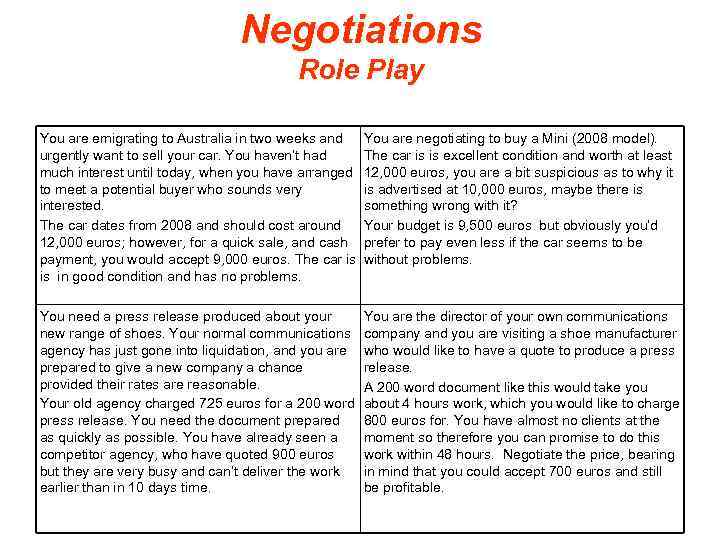 Negotiations
Role Play

| | |
|---|---|
| You are emigrating to Australia in two weeks and urgently want to sell your car. You haven't had much interest until today, when you have arranged to meet a potential buyer who sounds very interested. The car dates from 2008 and should cost around 12,000 euros; however, for a quick sale, and cash payment, you would accept 9,000 euros. The car is is in good condition and has no problems. | You are negotiating to buy a Mini (2008 model). The car is is excellent condition and worth at least 12,000 euros, you are a bit suspicious as to why it is advertised at 10,000 euros, maybe there is something wrong with it? Your budget is 9,500 euros but obviously you'd prefer to pay even less if the car seems to be without problems. |
| You need a press release produced about your new range of shoes. Your normal communications agency has just gone into liquidation, and you are prepared to give a new company a chance provided their rates are reasonable. Your old agency charged 725 euros for a 200 word press release. You need the document prepared as quickly as possible. You have already seen a competitor agency, who have quoted 900 euros but they are very busy and can't deliver the work earlier than in 10 days time. | You are the director of your own communications company and you are visiting a shoe manufacturer who would like to have a quote to produce a press release. A 200 word document like this would take you about 4 hours work, which you would like to charge 800 euros for. You have almost no clients at the moment so therefore you can promise to do this work within 48 hours. Negotiate the price, bearing in mind that you could accept 700 euros and still be profitable. |